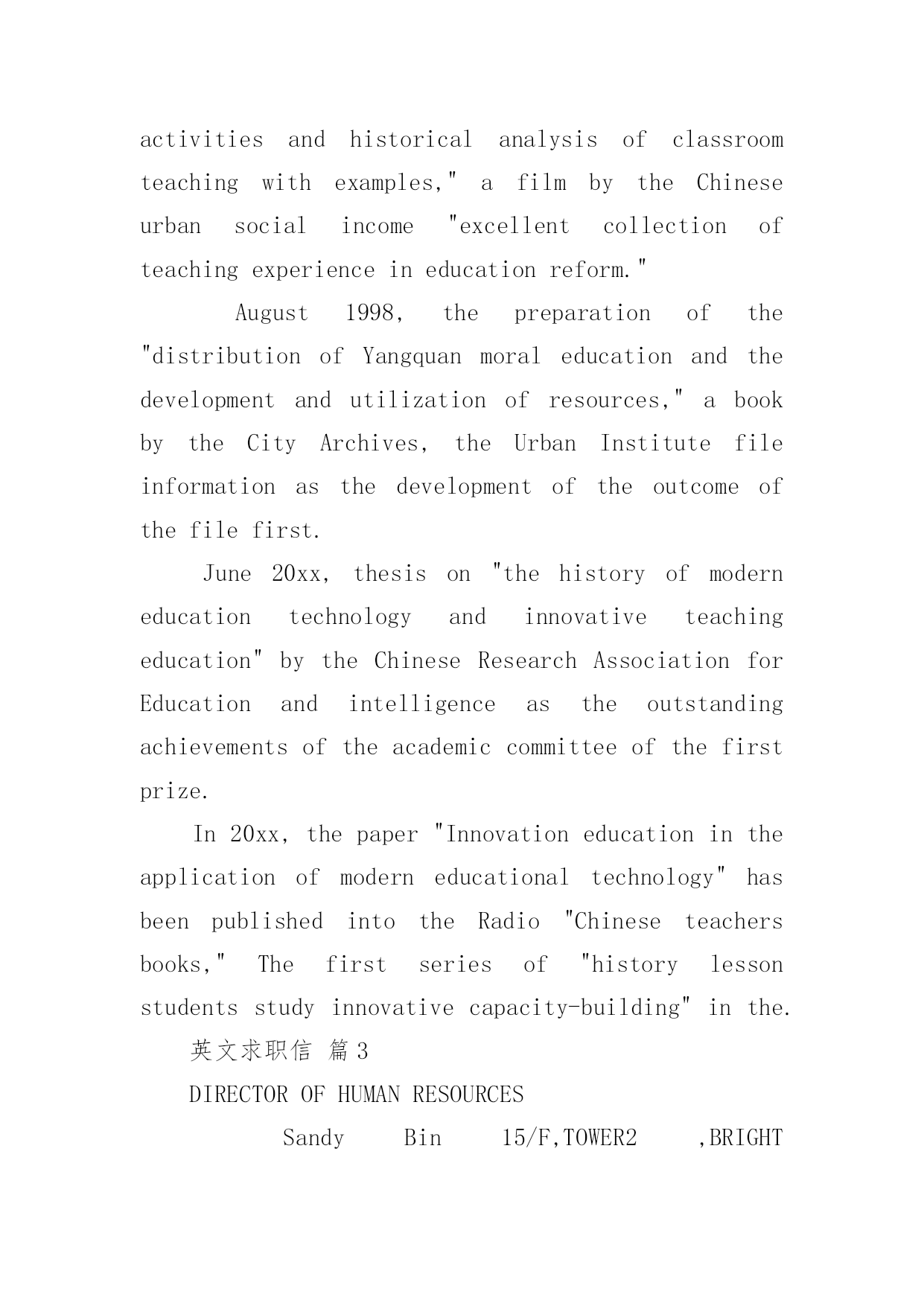 activities and historical analysis of classroom teaching with examples," a film by the Chinese urban social income "excellent collection of teaching experience in education reform."

August 1998, the preparation of the "distribution of Yangquan moral education and the development and utilization of resources," a book by the City Archives, the Urban Institute file information as the development of the outcome of the file first.

June 20xx, thesis on "the history of modern education technology and innovative teaching education" by the Chinese Research Association for Education and intelligence as the outstanding achievements of the academic committee of the first prize.

In 20xx, the paper "Innovation education in the application of modern educational technology" has been published into the Radio "Chinese teachers books," The first series of "history lesson students study innovative capacity-building" in the.

英文求职信 篇3

DIRECTOR OF HUMAN RESOURCES

Sandy Bin 15/F,TOWER2 ,BRIGHT